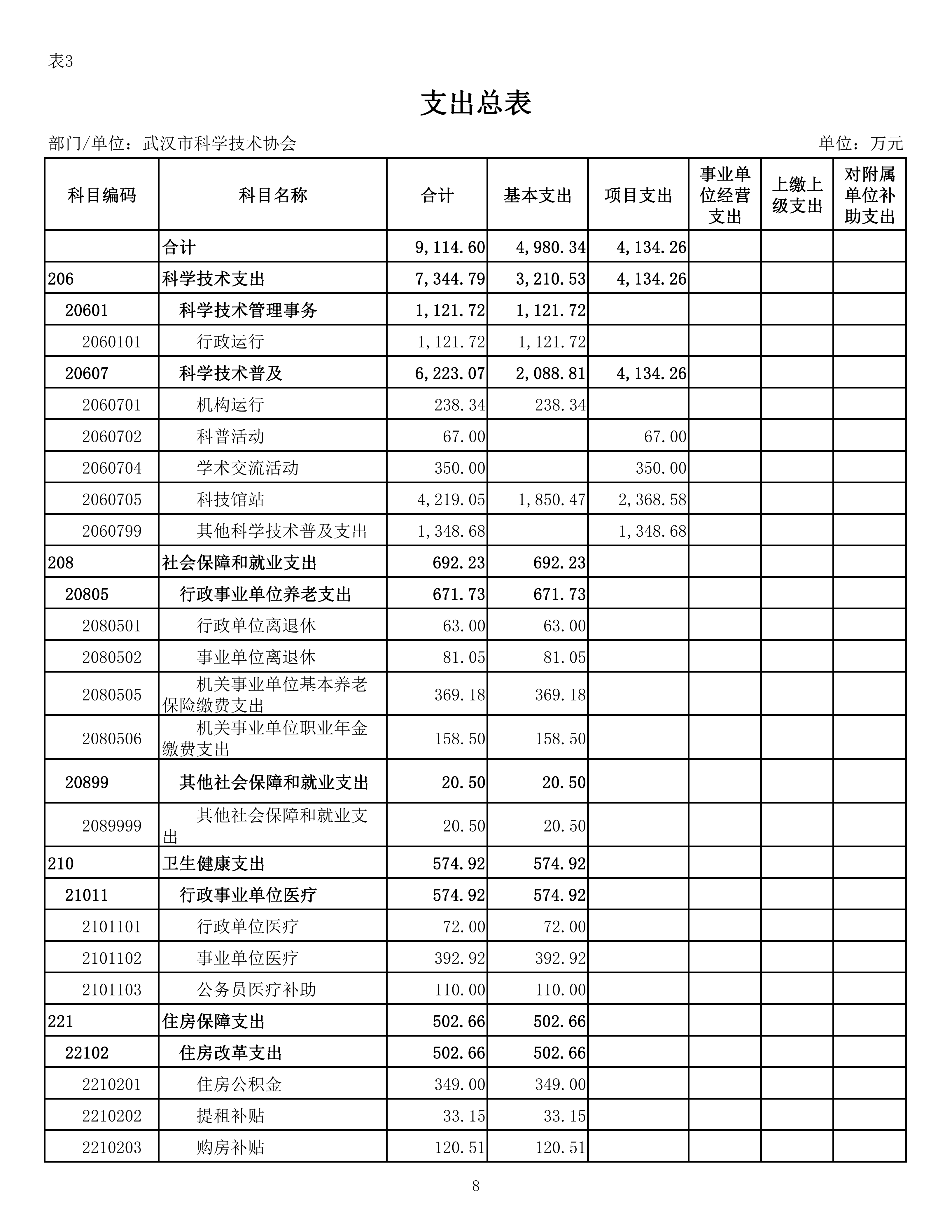 表3

支出总表

部门/单位：武汉市科学技术协会 单位：万元

| 科目编码 | 科目名称 | 合计 | 基本支出 | 项目支出 | 事业单位经营支出 | 上缴上级支出 | 对附属单位补助支出 |
|---|---|---|---|---|---|---|---|
| | 合计 | 9,114.60 | 4,980.34 | 4,134.26 | | | |
| 206 | 科学技术支出 | 7,344.79 | 3,210.53 | 4,134.26 | | | |
| 20601 | 科学技术管理事务 | 1,121.72 | 1,121.72 | | | | |
| 2060101 | 行政运行 | 1,121.72 | 1,121.72 | | | | |
| 20607 | 科学技术普及 | 6,223.07 | 2,088.81 | 4,134.26 | | | |
| 2060701 | 机构运行 | 238.34 | 238.34 | | | | |
| 2060702 | 科普活动 | 67.00 | | 67.00 | | | |
| 2060704 | 学术交流活动 | 350.00 | | 350.00 | | | |
| 2060705 | 科技馆站 | 4,219.05 | 1,850.47 | 2,368.58 | | | |
| 2060799 | 其他科学技术普及支出 | 1,348.68 | | 1,348.68 | | | |
| 208 | 社会保障和就业支出 | 692.23 | 692.23 | | | | |
| 20805 | 行政事业单位养老支出 | 671.73 | 671.73 | | | | |
| 2080501 | 行政单位离退休 | 63.00 | 63.00 | | | | |
| 2080502 | 事业单位离退休 | 81.05 | 81.05 | | | | |
| 2080505 | 机关事业单位基本养老保险缴费支出 | 369.18 | 369.18 | | | | |
| 2080506 | 机关事业单位职业年金缴费支出 | 158.50 | 158.50 | | | | |
| 20899 | 其他社会保障和就业支出 | 20.50 | 20.50 | | | | |
| 2089999 | 其他社会保障和就业支出 | 20.50 | 20.50 | | | | |
| 210 | 卫生健康支出 | 574.92 | 574.92 | | | | |
| 21011 | 行政事业单位医疗 | 574.92 | 574.92 | | | | |
| 2101101 | 行政单位医疗 | 72.00 | 72.00 | | | | |
| 2101102 | 事业单位医疗 | 392.92 | 392.92 | | | | |
| 2101103 | 公务员医疗补助 | 110.00 | 110.00 | | | | |
| 221 | 住房保障支出 | 502.66 | 502.66 | | | | |
| 22102 | 住房改革支出 | 502.66 | 502.66 | | | | |
| 2210201 | 住房公积金 | 349.00 | 349.00 | | | | |
| 2210202 | 提租补贴 | 33.15 | 33.15 | | | | |
| 2210203 | 购房补贴 | 120.51 | 120.51 | | | | |

8